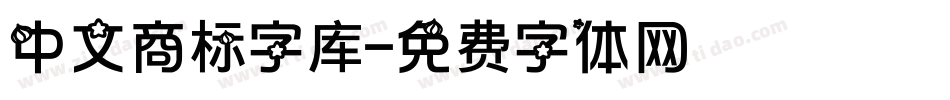 中文商标字库-免费字体网